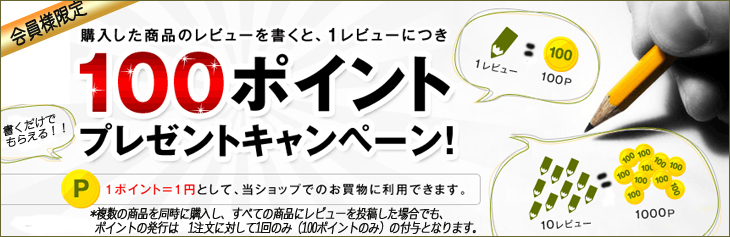 会員様限定

購入した商品のレビューを書くと、1レビューにつき

100ポイント

書くだけでもらえる！！

プレゼントキャンペーン！

P 1ポイント＝1円として、当ショップでのお買物に利用できます。

*複数の商品を同時に購入し、すべての商品にレビューを投稿した場合でも、ポイントの発行は 1注文に対して1回のみ（100ポイントのみ）の付与となります。

1レビュー = 100

100P

10レビュー =

100 100 100 100 100 100 100 100 100 100

1000P